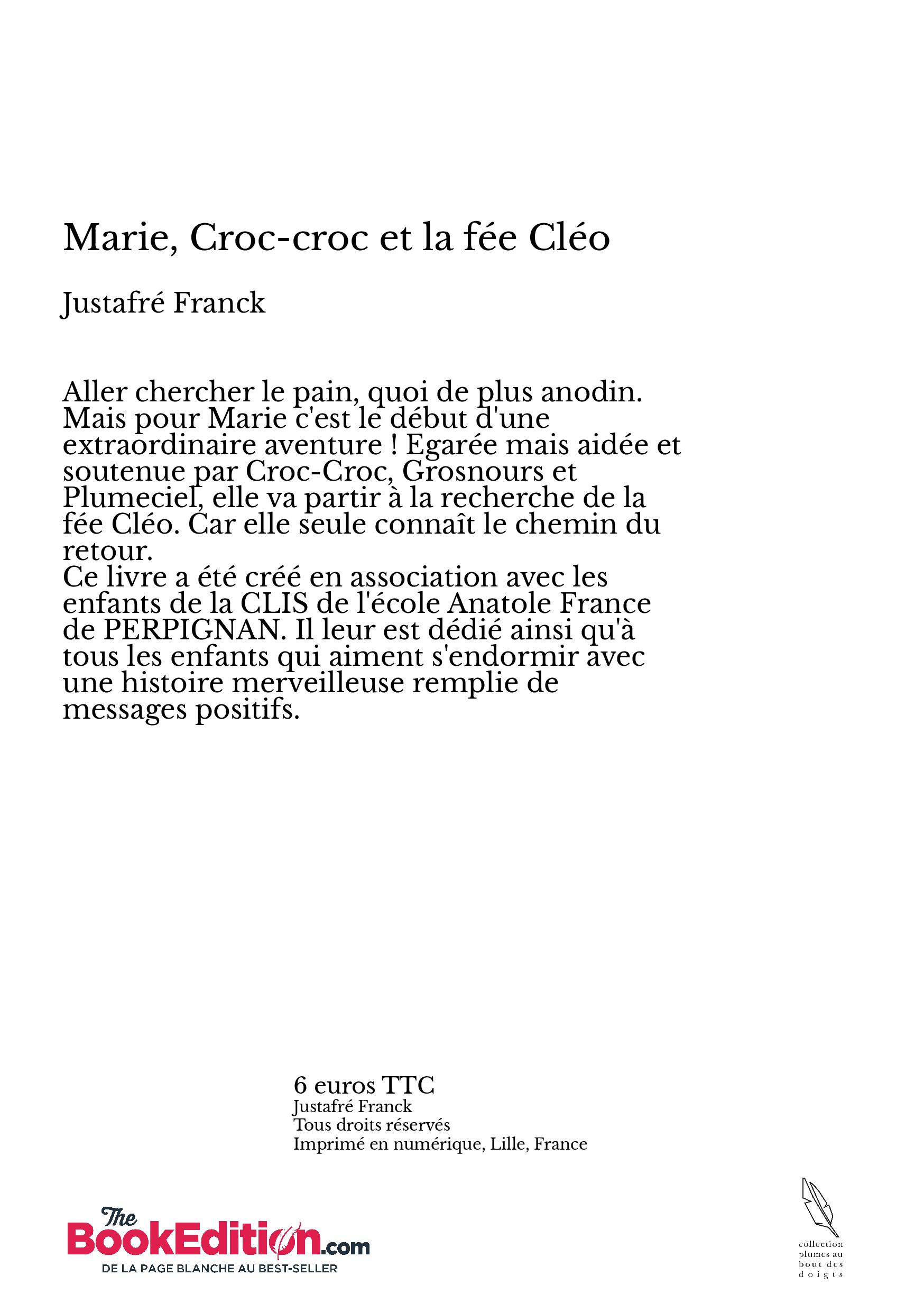 Marie, Croc-croc et la fée Cléo

Justafré Franck

Aller chercher le pain, quoi de plus anodin. Mais pour Marie c'est le début d'une extraordinaire aventure ! Egarée mais aidée et soutenue par Croc-Croc, Grosnours et Plumeciel, elle va partir à la recherche de la fée Cléo. Car elle seule connaît le chemin du retour.
Ce livre a été créé en association avec les enfants de la CLIS de l'école Anatole France de PERPIGNAN. Il leur est dédié ainsi qu'à tous les enfants qui aiment s'endormir avec une histoire merveilleuse remplie de messages positifs.

6 euros TTC
Justafré Franck
Tous droits réservés
Imprimé en numérique, Lille, France

The BookEdition.com
DE LA PAGE BLANCHE AU BEST-SELLER

collection plumes au bout des doigts